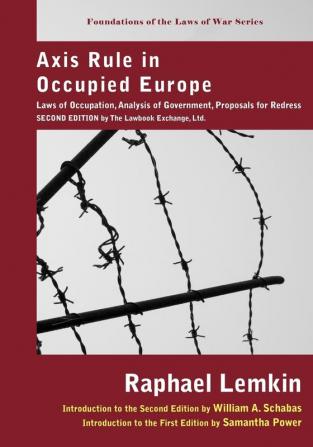 Foundations of the Laws of War Series

Axis Rule in Occupied Europe

Laws of Occupation, Analysis of Government, Proposals for Redress

SECOND EDITION by The Lawbook Exchange, Ltd.

Raphael Lemkin

Introduction to the Second Edition by William A. Schabas

Introduction to the First Edition by Samantha Power